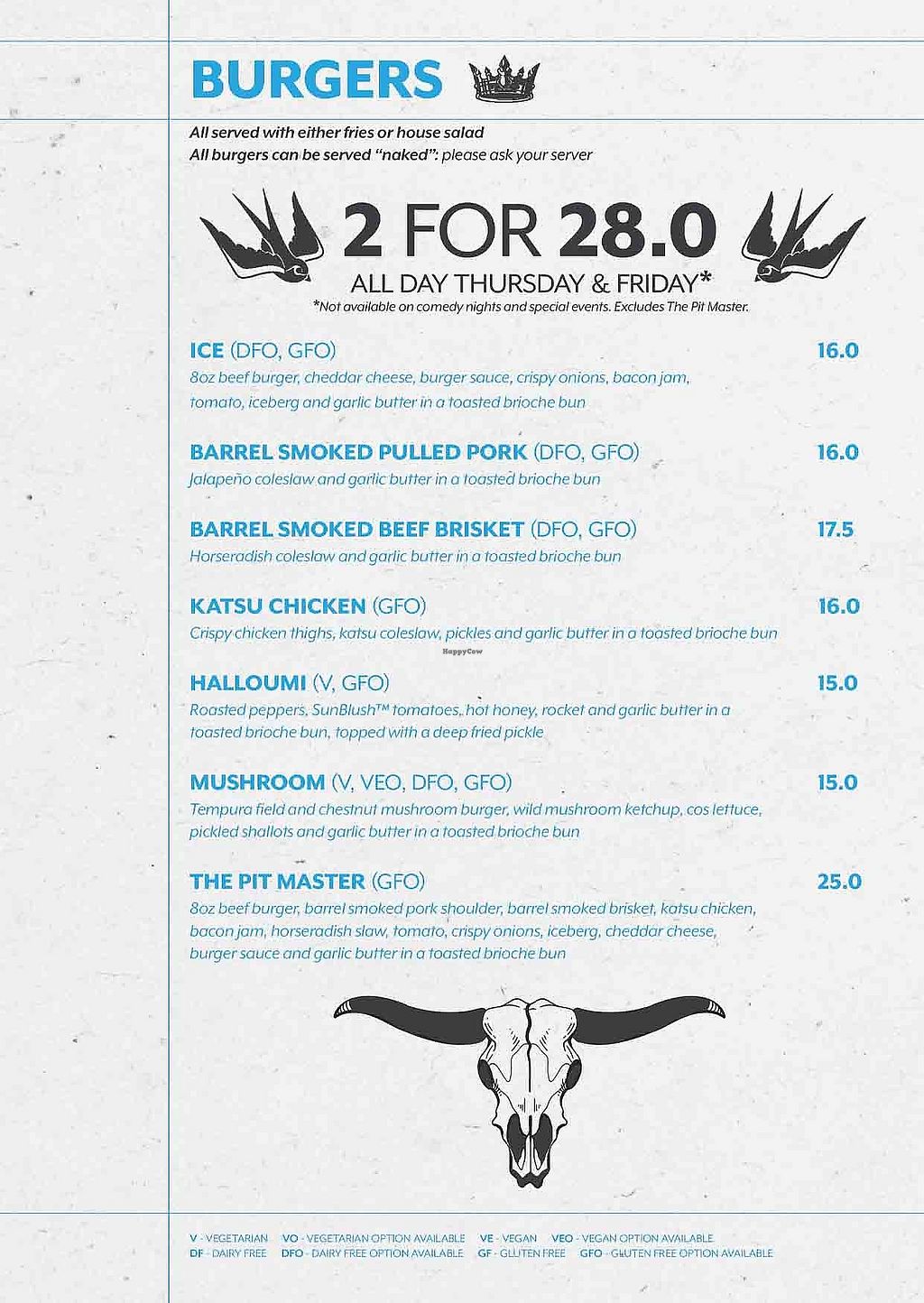 BURGERS

All served with either fries or house salad
All burgers can be served "naked": please ask your server

2 FOR 28.0
ALL DAY THURSDAY & FRIDAY*
*Not available on comedy nights and special events. Excludes The Pit Master.

ICE (DFO, GFO) 16.0
8oz beef burger, cheddar cheese, burger sauce, crispy onions, bacon jam, tomato, iceberg and garlic butter in a toasted brioche bun

BARREL SMOKED PULLED PORK (DFO, GFO) 16.0
Jalapeño coleslaw and garlic butter in a toasted brioche bun

BARREL SMOKED BEEF BRISKET (DFO, GFO) 17.5
Horseradish coleslaw and garlic butter in a toasted brioche bun

KATSU CHICKEN (GFO) 16.0
Crispy chicken thighs, katsu coleslaw, pickles and garlic butter in a toasted brioche bun

HappyCow

HALLOUMI (V, GFO) 15.0
Roasted peppers, SunBlush™ tomatoes, hot honey, rocket and garlic butter in a toasted brioche bun, topped with a deep fried pickle

MUSHROOM (V, VEO, DFO, GFO) 15.0
Tempura field and chestnut mushroom burger, wild mushroom ketchup, cos lettuce, pickled shallots and garlic butter in a toasted brioche bun

THE PIT MASTER (GFO) 25.0
8oz beef burger, barrel smoked pork shoulder, barrel smoked brisket, katsu chicken, bacon jam, horseradish slaw, tomato, crispy onions, iceberg, cheddar cheese, burger sauce and garlic butter in a toasted brioche bun

V - VEGETARIAN VO - VEGETARIAN OPTION AVAILABLE VE - VEGAN VEO - VEGAN OPTION AVAILABLE
DF - DAIRY FREE DFO - DAIRY FREE OPTION AVAILABLE GF - GLUTEN FREE GFO - GLUTEN FREE OPTION AVAILABLE